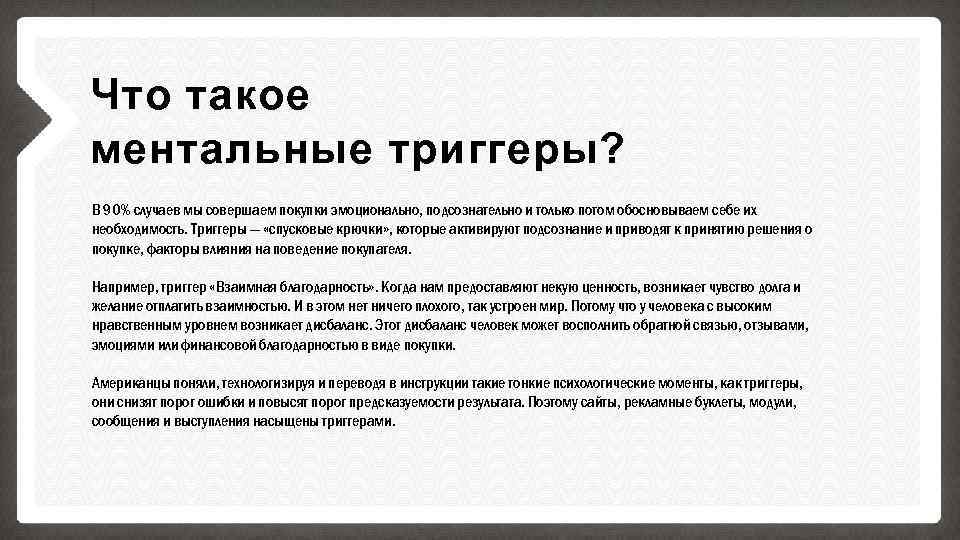 Что такое
ментальные триггеры?

В 90% случаев мы совершаем покупки эмоционально, подсознательно и только потом обосновываем себе их необходимость. Триггеры — «спусковые крючки», которые активируют подсознание и приводят к принятию решения о покупке, факторы влияния на поведение покупателя.

Например, триггер «Взаимная благодарность». Когда нам предоставляют некую ценность, возникает чувство долга и желание отплатить взаимностью. И в этом нет ничего плохого, так устроен мир. Потому что у человека с высоким нравственным уровнем возникает дисбаланс. Этот дисбаланс человек может восполнить обратной связью, отзывами, эмоциями или финансовой благодарностью в виде покупки.

Американцы поняли, технологизируя и переводя в инструкции такие тонкие психологические моменты, как триггеры, они снизят порог ошибки и повысят порог предсказуемости результата. Поэтому сайты, рекламные буклеты, модули, сообщения и выступления насыщены триггерами.